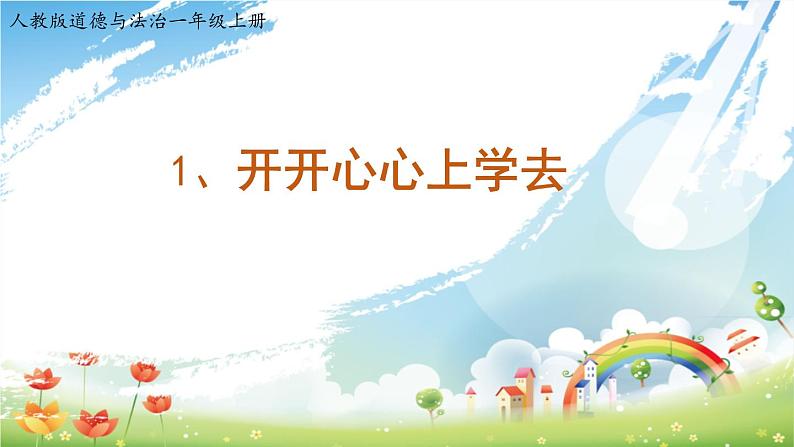 人教版道德与法治一年级上册

1、开开心心上学去